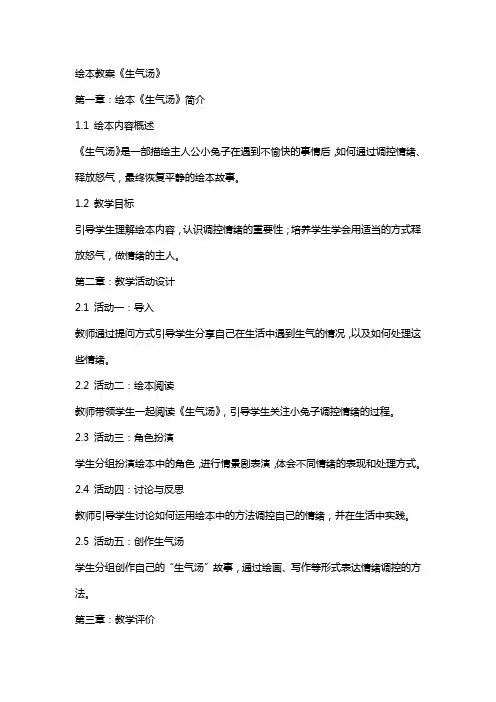 绘本教案《生气汤》

第一章：绘本《生气汤》简介

1.1 绘本内容概述

《生气汤》是一部描绘主人公小兔子在遇到不愉快的事情后，如何通过调控情绪、释放怒气，最终恢复平静的绘本故事。

1.2 教学目标

引导学生理解绘本内容，认识调控情绪的重要性；培养学生学会用适当的方式释放怒气，做情绪的主人。

第二章：教学活动设计

2.1 活动一：导入

教师通过提问方式引导学生分享自己在生活中遇到生气的情况，以及如何处理这些情绪。

2.2 活动二：绘本阅读

教师带领学生一起阅读《生气汤》，引导学生关注小兔子调控情绪的过程。

2.3 活动三：角色扮演

学生分组扮演绘本中的角色，进行情景剧表演，体会不同情绪的表现和处理方式。

2.4 活动四：讨论与反思

教师引导学生讨论如何运用绘本中的方法调控自己的情绪，并在生活中实践。

2.5 活动五：创作生气汤

学生分组创作自己的“生气汤”故事，通过绘画、写作等形式表达情绪调控的方法。

第三章：教学评价